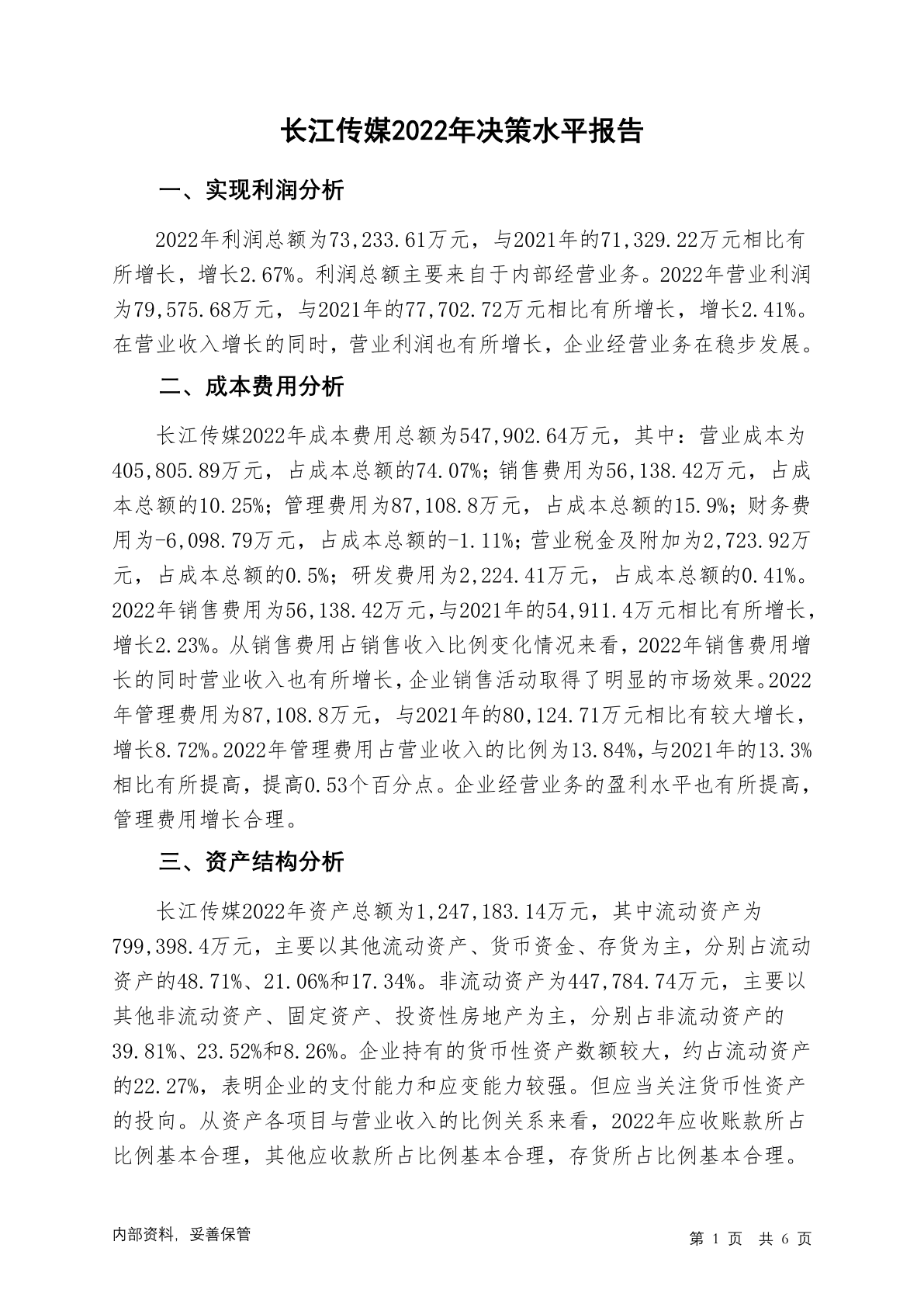 长江传媒2022年决策水平报告

一、实现利润分析

2022年利润总额为73,233.61万元，与2021年的71,329.22万元相比有所增长，增长2.67%。利润总额主要来自于内部经营业务。2022年营业利润为79,575.68万元，与2021年的77,702.72万元相比有所增长，增长2.41%。在营业收入增长的同时，营业利润也有所增长，企业经营业务在稳步发展。

二、成本费用分析

长江传媒2022年成本费用总额为547,902.64万元，其中：营业成本为405,805.89万元，占成本总额的74.07%；销售费用为56,138.42万元，占成本总额的10.25%；管理费用为87,108.8万元，占成本总额的15.9%；财务费用为-6,098.79万元，占成本总额的-1.11%；营业税金及附加为2,723.92万元，占成本总额的0.5%；研发费用为2,224.41万元，占成本总额的0.41%。2022年销售费用为56,138.42万元，与2021年的54,911.4万元相比有所增长，增长2.23%。从销售费用占销售收入比例变化情况来看，2022年销售费用增长的同时营业收入也有所增长，企业销售活动取得了明显的市场效果。2022年管理费用为87,108.8万元，与2021年的80,124.71万元相比有较大增长，增长8.72%。2022年管理费用占营业收入的比例为13.84%，与2021年的13.3%相比有所提高，提高0.53个百分点。企业经营业务的盈利水平也有所提高，管理费用增长合理。

三、资产结构分析

长江传媒2022年资产总额为1,247,183.14万元，其中流动资产为799,398.4万元，主要以其他流动资产、货币资金、存货为主，分别占流动资产的48.71%、21.06%和17.34%。非流动资产为447,784.74万元，主要以其他非流动资产、固定资产、投资性房地产为主，分别占非流动资产的39.81%、23.52%和8.26%。企业持有的货币性资产数额较大，约占流动资产的22.27%，表明企业的支付能力和应变能力较强。但应当关注货币性资产的投向。从资产各项目与营业收入的比例关系来看，2022年应收账款所占比例基本合理，其他应收款所占比例基本合理，存货所占比例基本合理。

内部资料，妥善保管

第 1 页 共 6 页